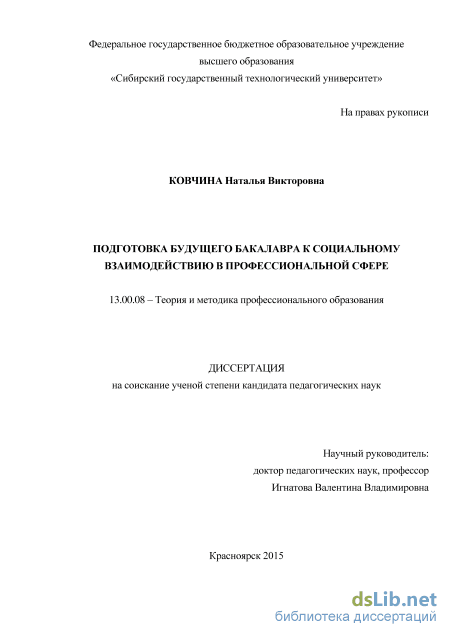 Федеральное государственное бюджетное образовательное учреждение
высшего образования
«Сибирский государственный технологический университет»

На правах рукописи

КОВЧИНА Наталья Викторовна

ПОДГОТОВКА БУДУЩЕГО БАКАЛАВРА К СОЦИАЛЬНОМУ ВЗАИМОДЕЙСТВИЮ В ПРОФЕССИОНАЛЬНОЙ СФЕРЕ

13.00.08 – Теория и методика профессионального образования

ДИССЕРТАЦИЯ
на соискание ученой степени кандидата педагогических наук

Научный руководитель:
доктор педагогических наук, профессор
Игнатова Валентина Владимировна

Красноярск 2015

dsLib.net
библиотека диссертаций